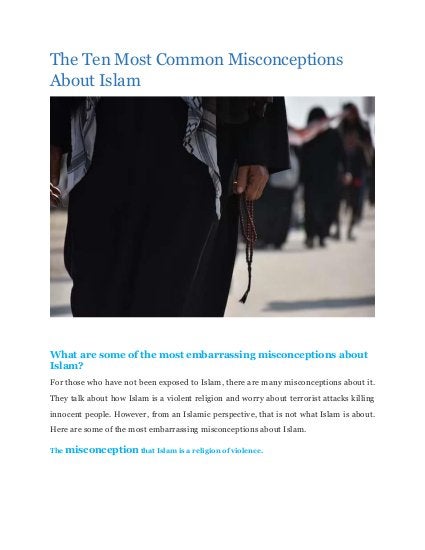 The Ten Most Common Misconceptions About Islam

What are some of the most embarrassing misconceptions about Islam?

For those who have not been exposed to Islam, there are many misconceptions about it. They talk about how Islam is a violent religion and worry about terrorist attacks killing innocent people. However, from an Islamic perspective, that is not what Islam is about. Here are some of the most embarrassing misconceptions about Islam.

The misconception that Islam is a religion of violence.